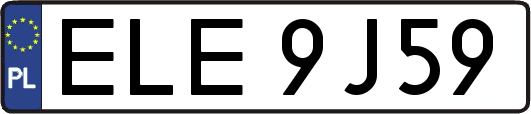 PL
ELE 9J59